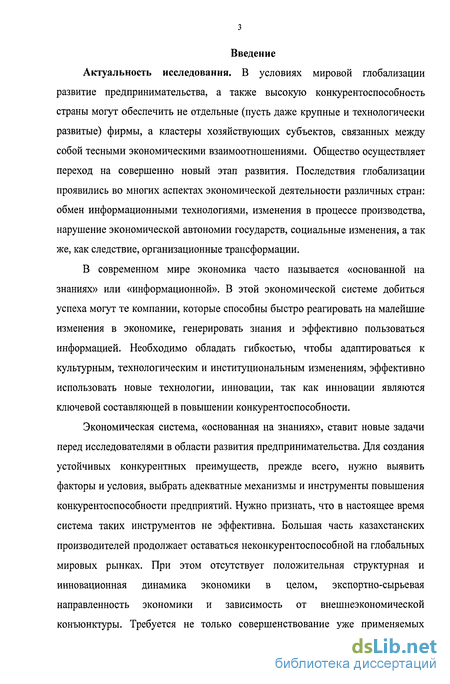 3

Введение

Актуальность исследования. В условиях мировой глобализации развитие предпринимательства, а также высокую конкурентоспособность страны могут обеспечить не отдельные (пусть даже крупные и технологически развитые) фирмы, а кластеры хозяйствующих субъектов, связанных между собой тесными экономическими взаимоотношениями. Общество осуществляет переход на совершенно новый этап развития. Последствия глобализации проявились во многих аспектах экономической деятельности различных стран: обмен информационными технологиями, изменения в процессе производства, нарушение экономической автономии государств, социальные изменения, а так же, как следствие, организационные трансформации.

В современном мире экономика часто называется «основанной на знаниях» или «информационной». В этой экономической системе добиться успеха могут те компании, которые способны быстро реагировать на малейшие изменения в экономике, генерировать знания и эффективно пользоваться информацией. Необходимо обладать гибкостью, чтобы адаптироваться к культурным, технологическим и институциональным изменениям, эффективно использовать новые технологии, инновации, так как инновации являются ключевой составляющей в повышении конкурентоспособности.

Экономическая система, «основанная на знаниях», ставит новые задачи перед исследователями в области развития предпринимательства. Для создания устойчивых конкурентных преимуществ, прежде всего, нужно выявить факторы и условия, выбрать адекватные механизмы и инструменты повышения конкурентоспособности предприятий. Нужно признать, что в настоящее время система таких инструментов не эффективна. Большая часть казахстанских производителей продолжает оставаться неконкурентоспособной на глобальных мировых рынках. При этом отсутствует положительная структурная и инновационная динамика экономики в целом, экспортно-сырьевая направленность экономики и зависимость от внешнеэкономической конъюнктуры. Требуется не только совершенствование уже применяемых

dsLib.net
библиотека диссертаций